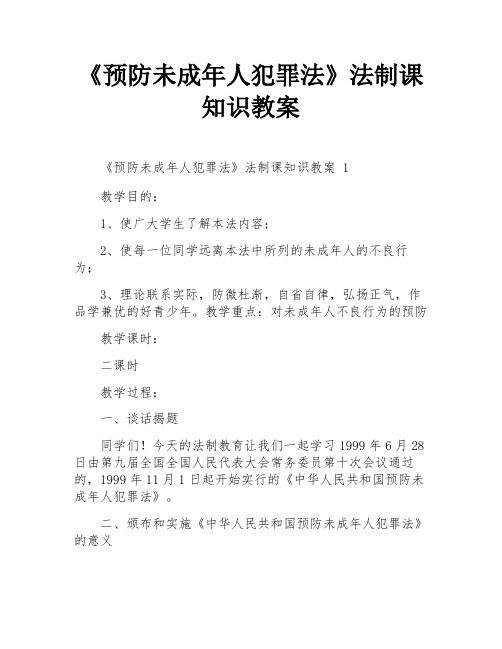 《预防未成年人犯罪法》法制课知识教案

《预防未成年人犯罪法》法制课知识教案 1

教学目的：

1、使广大学生了解本法内容；

2、使每一位同学远离本法中所列的未成年人的不良行为；

3、理论联系实际，防微杜渐，自省自律，弘扬正气，作品学兼优的好青少年。教学重点：对未成年人不良行为的预防

教学课时：

二课时

教学过程：

一、谈话揭题

同学们！今天的法制教育让我们一起学习 1999 年 6 月 28 日由第九届全国全国人民代表大会常务委员第十次会议通过的，1999 年 11 月 1 日起开始实行的《中华人民共和国预防未成年人犯罪法》。

二、颁布和实施《中华人民共和国预防未成年人犯罪法》的意义